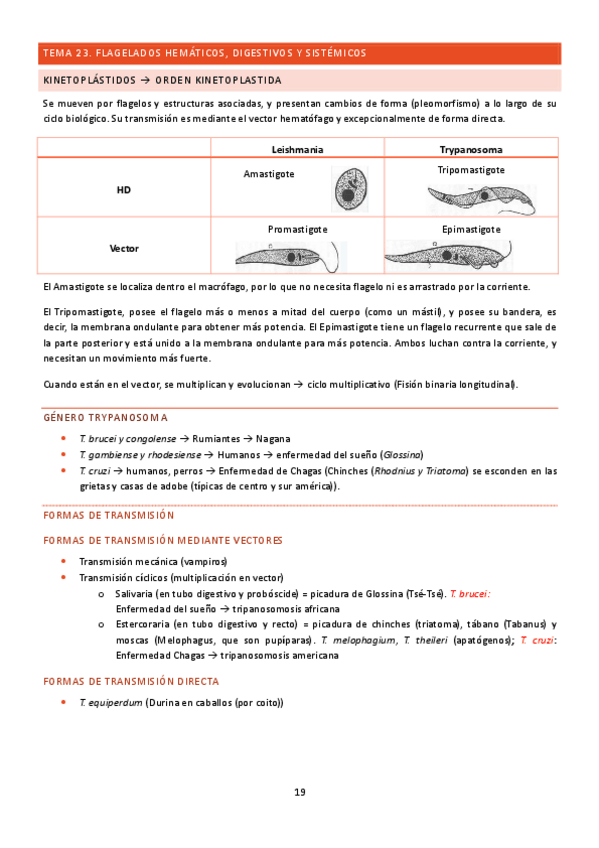 TEMA 23. FLAGELADOS HEMÁTICOS, DIGESTIVOS Y SISTÉMICOS

KINETOPLÁSTIDOS → ORDEN KINETOPLASTIDA

Se mueven por flagelos y estructuras asociadas, y presentan cambios de forma (pleomorfismo) a lo largo de su ciclo biológico. Su transmisión es mediante el vector hematófago y excepcionalmente de forma directa.

|  | Leishmania | Trypanosoma |
|---|---|---|
| HD | Amastigote | Tripomastigote |
| Vector | Promastigote | Epimastigote |

El Amastigote se localiza dentro el macrófago, por lo que no necesita flagelo ni es arrastrado por la corriente.

El Tripomastigote, posee el flagelo más o menos a mitad del cuerpo (como un mástil), y posee su bandera, es decir, la membrana ondulante para obtener más potencia. El Epimastigote tiene un flagelo recurrente que sale de la parte posterior y está unido a la membrana ondulante para más potencia. Ambos luchan contra la corriente, y necesitan un movimiento más fuerte.

Cuando están en el vector, se multiplican y evolucionan → ciclo multiplicativo (Fisión binaria longitudinal).

GÉNERO TRYPANOSOMA

• T. brucei y congolense → Rumiantes → Nagana
• T. gambiense y rhodesiense → Humanos → enfermedad del sueño (Glossina)
• T. cruzi → humanos, perros → Enfermedad de Chagas (Chinches (Rhodnius y Triatoma) se esconden en las grietas y casas de adobe (típicas de centro y sur américa)).

FORMAS DE TRANSMISIÓN

FORMAS DE TRANSMISIÓN MEDIANTE VECTORES

• Transmisión mecánica (vampiros)
• Transmisión cíclicos (multiplicación en vector)
o Salivaria (en tubo digestivo y probóscide) = picadura de Glossina (Tsé-Tsé). T. brucei: Enfermedad del sueño → tripanosomosis africana
o Estercoraria (en tubo digestivo y recto) = picadura de chinches (triatoma), tábano (Tabanus) y moscas (Melophagus, que son pupíparas). T. melophagium, T. theileri (apatógenos); T. cruzi: Enfermedad Chagas → tripanosomosis americana

FORMAS DE TRANSMISIÓN DIRECTA

• T. equiperdum (Durina en caballos (por coito))

19